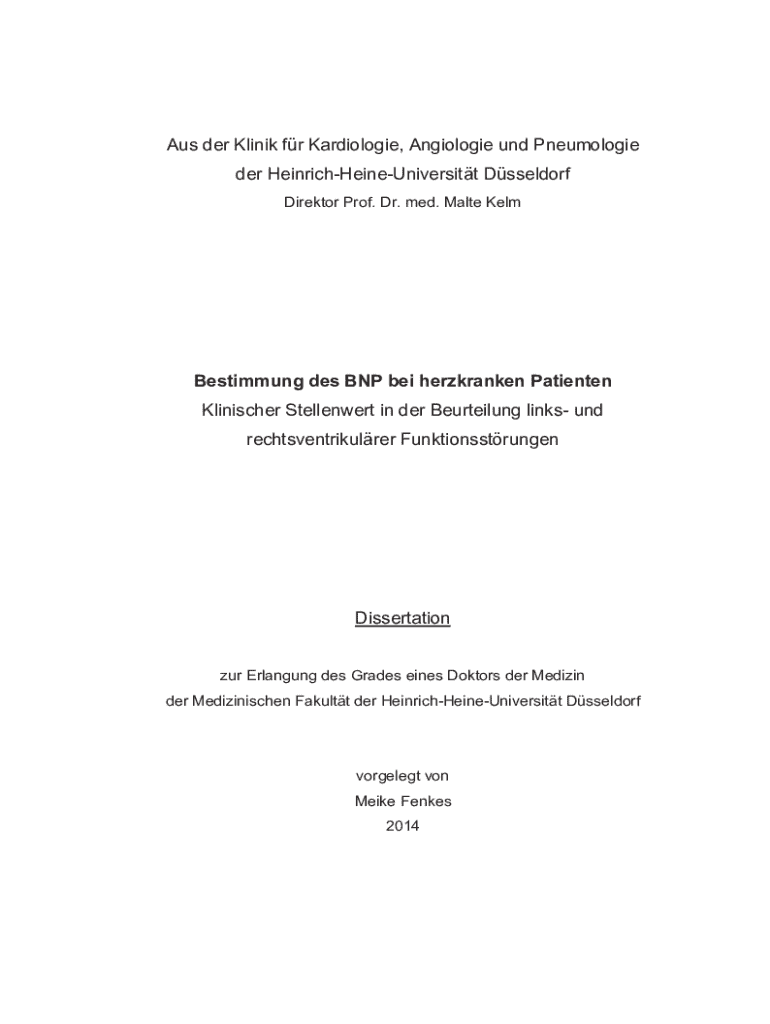 Aus der Klinik für Kardiologie, Angiologie und Pneumologie
der Heinrich-Heine-Universität Düsseldorf
Direktor Prof. Dr. med. Malte Kelm

Bestimmung des BNP bei herzkranken Patienten
Klinischer Stellenwert in der Beurteilung links- und rechtsventrikulärer Funktionsstörungen

Dissertation

zur Erlangung des Grades eines Doktors der Medizin
der Medizinischen Fakultät der Heinrich-Heine-Universität Düsseldorf

vorgelegt von
Meike Fenkes
2014